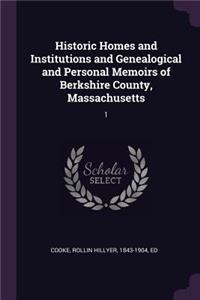 Historic Homes and Institutions and Genealogical and Personal Memoirs of Berkshire County, Massachusetts

1

Scholar
SELECT

COOKE, ROLLIN HILLYER, 1843-1904, ED